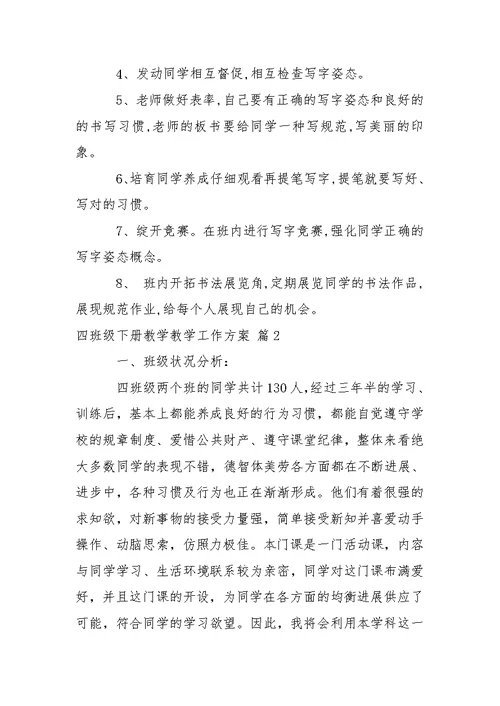 4、发动同学相互督促,相互检查写字姿态。

5、老师做好表率,自己要有正确的写字姿态和良好的的书写习惯,老师的板书要给同学一种写规范,写美丽的印象。

6､培育同学养成仔细观看再提笔写字,提笔就要写好、写对的习惯。

7、绽开竞赛。在班内进行写字竞赛,强化同学正确的写字姿态概念。

8、 班内开拓书法展览角,定期展览同学的书法作品,展现规范作业,给每个人展现自己的机会。

四班级下册教学教学工作方案 篇2

一、班级状况分析:

四班级两个班的同学共计130人,经过三年半的学习、训练后,基本上都能养成良好的行为习惯,都能自觉遵守学校的规章制度、爱惜公共财产、遵守课堂纪律,整体来看绝大多数同学的表现不错,德智体美劳各方面都在不断进展、进步中,各种习惯及行为也正在渐渐形成。他们有着很强的求知欲,对新事物的接受力量强,简单接受新知并喜爱动手操作、动脑思索,仿照力极佳。本门课是一门活动课,内容与同学学习、生活环境联系较为亲密,同学对这门课布满爱好,并且这门课的开设,为同学在各方面的均衡进展供应了可能,符合同学的学习欲望。因此,我将会利用本学科这一